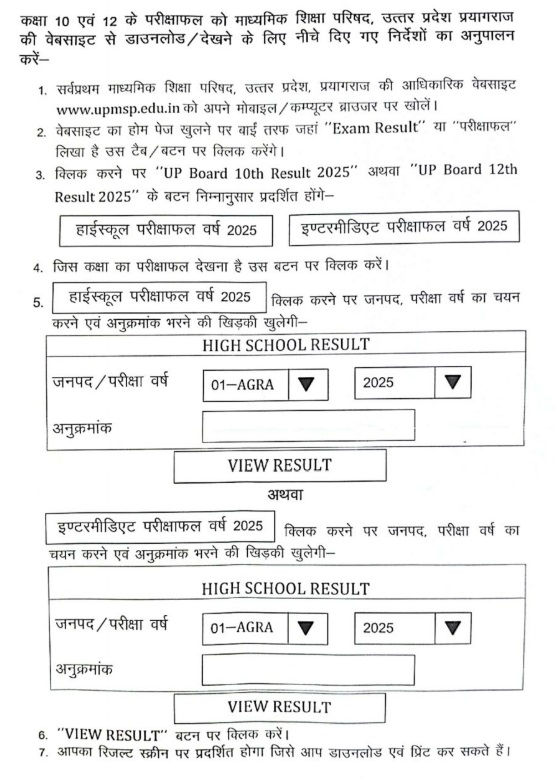 कक्षा 10 एवं 12 के परीक्षाफल को माध्यमिक शिक्षा परिषद, उत्तर प्रदेश प्रयागराज की वेबसाइट से डाउनलोड/देखने के लिए नीचे दिए गए निर्देशों का अनुपालन करें–

1. सर्वप्रथम माध्यमिक शिक्षा परिषद, उत्तर प्रदेश, प्रयागराज की आधिकारिक वेबसाइट www.upmsp.edu.in को अपने मोबाइल/कम्प्यूटर ब्राउजर पर खोलें।
2. वेबसाइट का होम पेज खुलने पर बाईं तरफ जहां "Exam Result" या "परीक्षाफल" लिखा है उस टैब/बटन पर क्लिक करेंगे।
3. क्लिक करने पर "UP Board 10th Result 2025" अथवा "UP Board 12th Result 2025" के बटन निम्नानुसार प्रदर्शित होंगे–

हाईस्कूल परीक्षाफल वर्ष 2025

इण्टरमीडिएट परीक्षाफल वर्ष 2025

4. जिस कक्षा का परीक्षाफल देखना है उस बटन पर क्लिक करें।
5. हाईस्कूल परीक्षाफल वर्ष 2025 क्लिक करने पर जनपद, परीक्षा वर्ष का चयन करने एवं अनुक्रमांक भरने की खिड़की खुलेगी–

HIGH SCHOOL RESULT

जनपद/परीक्षा वर्ष 01–AGRA 2025

अनुक्रमांक

VIEW RESULT

अथवा

इण्टरमीडिएट परीक्षाफल वर्ष 2025 क्लिक करने पर जनपद, परीक्षा वर्ष का चयन करने एवं अनुक्रमांक भरने की खिड़की खुलेगी–

HIGH SCHOOL RESULT

जनपद/परीक्षा वर्ष 01–AGRA 2025

अनुक्रमांक

VIEW RESULT

6. "VIEW RESULT" बटन पर क्लिक करें।
7. आपका रिजल्ट स्क्रीन पर प्रदर्शित होगा जिसे आप डाउनलोड एवं प्रिंट कर सकते हैं।